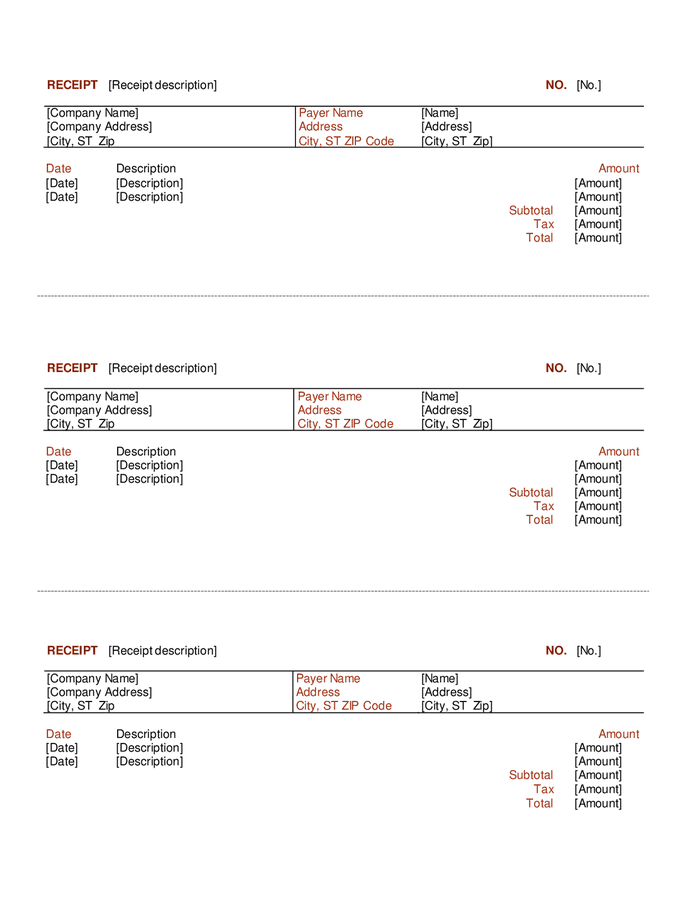 RECEIPT [Receipt description] NO. [No.]

| [Company Name] | Payer Name | [Name] |
|---|---|---|
| [Company Address] | Address | [Address] |
| [City, ST Zip | City, ST ZIP Code | [City, ST Zip] |

| Date | Description | | Amount |
|---|---|---|---|
| [Date] | [Description] | | [Amount] |
| [Date] | [Description] | | [Amount] |
| | | Subtotal | [Amount] |
| | | Tax | [Amount] |
| | | Total | [Amount] |

RECEIPT [Receipt description] NO. [No.]

| [Company Name] | Payer Name | [Name] |
|---|---|---|
| [Company Address] | Address | [Address] |
| [City, ST Zip | City, ST ZIP Code | [City, ST Zip] |

| Date | Description | | Amount |
|---|---|---|---|
| [Date] | [Description] | | [Amount] |
| [Date] | [Description] | | [Amount] |
| | | Subtotal | [Amount] |
| | | Tax | [Amount] |
| | | Total | [Amount] |

RECEIPT [Receipt description] NO. [No.]

| [Company Name] | Payer Name | [Name] |
|---|---|---|
| [Company Address] | Address | [Address] |
| [City, ST Zip | City, ST ZIP Code | [City, ST Zip] |

| Date | Description | | Amount |
|---|---|---|---|
| [Date] | [Description] | | [Amount] |
| [Date] | [Description] | | [Amount] |
| | | Subtotal | [Amount] |
| | | Tax | [Amount] |
| | | Total | [Amount] |